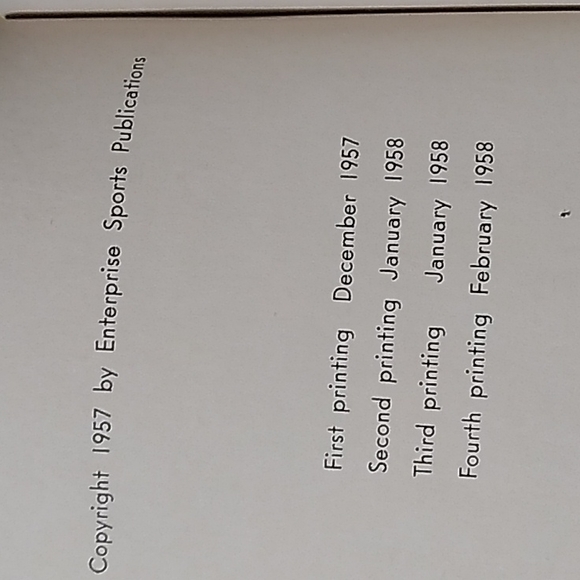 Copyright 1957 by Enterprise Sports Publications

First printing December 1957
Second printing January 1958
Third printing January 1958
Fourth printing February 1958